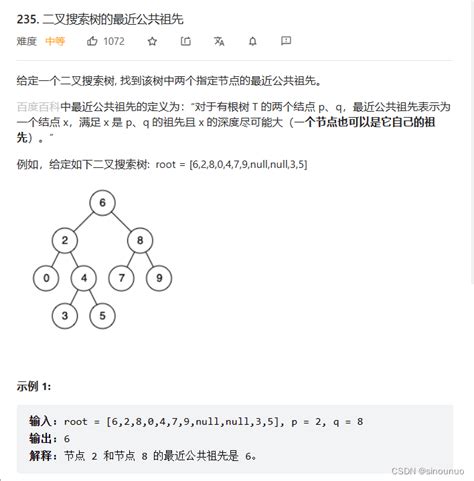 235. 二叉搜索树的最近公共祖先

难度 中等 1072

给定一个二叉搜索树, 找到该树中两个指定节点的最近公共祖先。

百度百科中最近公共祖先的定义为:"对于有根树 T 的两个结点 p、q,最近公共祖先表示为一个结点 x,满足 x 是 p、q 的祖先且 x 的深度尽可能大(一个节点也可以是它自己的祖先)。"

例如,给定如下二叉搜索树: root = [6,2,8,0,4,7,9,null,null,3,5]

6
2 8
0 4 7 9
3 5

示例 1:

输入: root = [6,2,8,0,4,7,9,null,null,3,5], p = 2, q = 8
输出: 6
解释: 节点 2 和节点 8 的最近公共祖先是 6。

CSDN @sinounuo